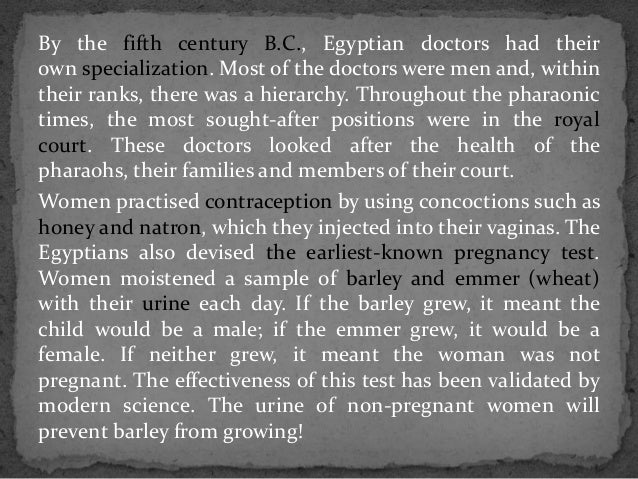 By the fifth century B.C., Egyptian doctors had their own specialization. Most of the doctors were men and, within their ranks, there was a hierarchy. Throughout the pharaonic times, the most sought-after positions were in the royal court. These doctors looked after the health of the pharaohs, their families and members of their court.

Women practised contraception by using concoctions such as honey and natron, which they injected into their vaginas. The Egyptians also devised the earliest-known pregnancy test. Women moistened a sample of barley and emmer (wheat) with their urine each day. If the barley grew, it meant the child would be a male; if the emmer grew, it would be a female. If neither grew, it meant the woman was not pregnant. The effectiveness of this test has been validated by modern science. The urine of non-pregnant women will prevent barley from growing!